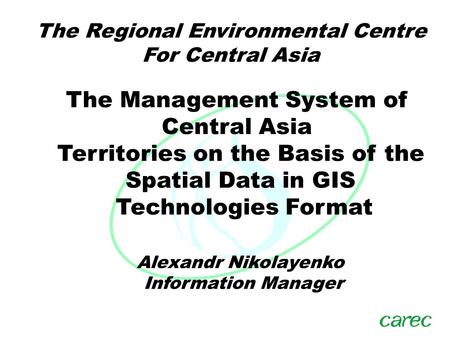 The Regional Environmental Centre For Central Asia

The Management System of Central Asia Territories on the Basis of the Spatial Data in GIS Technologies Format

Alexandr Nikolayenko
Information Manager

carec